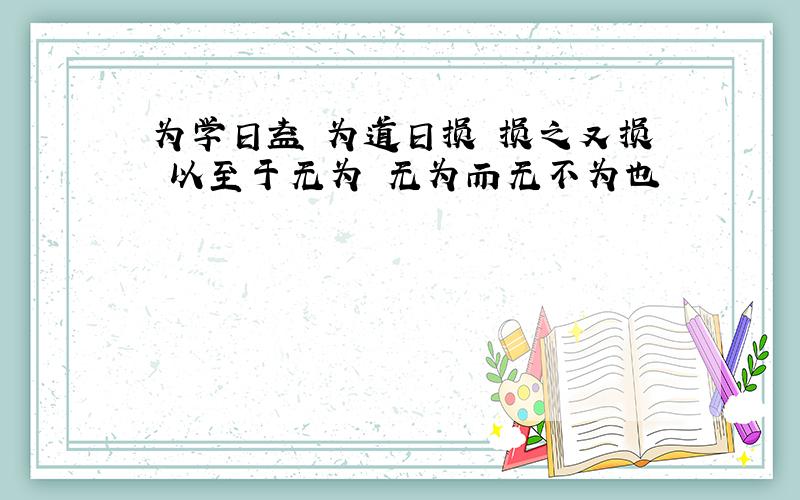 为学日益 为道日损 损之又损 以至于无为 无为而无不为也